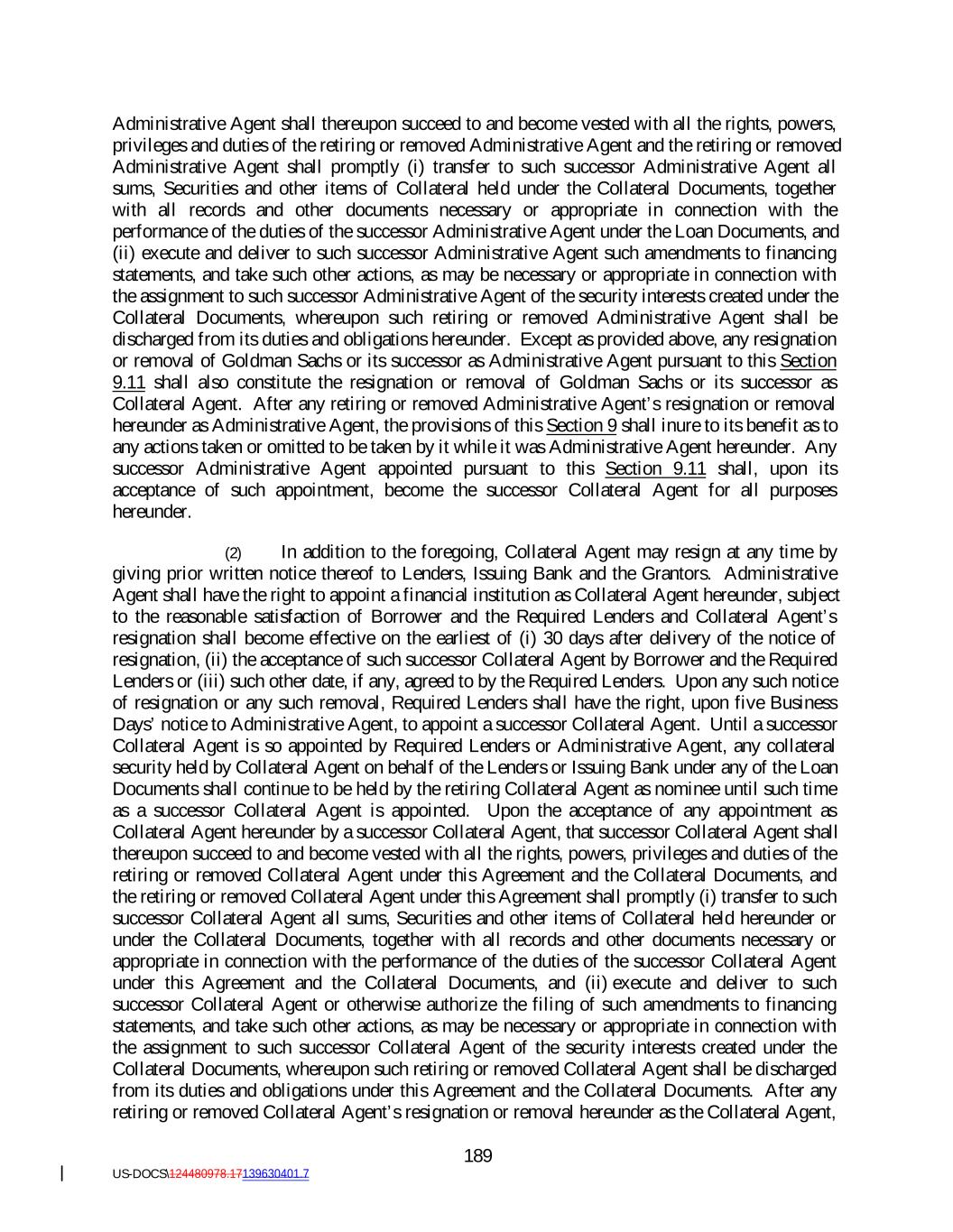 Administrative Agent shall thereupon succeed to and become vested with all the rights, powers, privileges and duties of the retiring or removed Administrative Agent and the retiring or removed Administrative Agent shall promptly (i) transfer to such successor Administrative Agent all sums, Securities and other items of Collateral held under the Collateral Documents, together with all records and other documents necessary or appropriate in connection with the performance of the duties of the successor Administrative Agent under the Loan Documents, and (ii) execute and deliver to such successor Administrative Agent such amendments to financing statements, and take such other actions, as may be necessary or appropriate in connection with the assignment to such successor Administrative Agent of the security interests created under the Collateral Documents, whereupon such retiring or removed Administrative Agent shall be discharged from its duties and obligations hereunder. Except as provided above, any resignation or removal of Goldman Sachs or its successor as Administrative Agent pursuant to this Section 9.11 shall also constitute the resignation or removal of Goldman Sachs or its successor as Collateral Agent. After any retiring or removed Administrative Agent's resignation or removal hereunder as Administrative Agent, the provisions of this Section 9 shall inure to its benefit as to any actions taken or omitted to be taken by it while it was Administrative Agent hereunder. Any successor Administrative Agent appointed pursuant to this Section 9.11 shall, upon its acceptance of such appointment, become the successor Collateral Agent for all purposes hereunder.

(2) In addition to the foregoing, Collateral Agent may resign at any time by giving prior written notice thereof to Lenders, Issuing Bank and the Grantors. Administrative Agent shall have the right to appoint a financial institution as Collateral Agent hereunder, subject to the reasonable satisfaction of Borrower and the Required Lenders and Collateral Agent's resignation shall become effective on the earliest of (i) 30 days after delivery of the notice of resignation, (ii) the acceptance of such successor Collateral Agent by Borrower and the Required Lenders or (iii) such other date, if any, agreed to by the Required Lenders. Upon any such notice of resignation or any such removal, Required Lenders shall have the right, upon five Business Days' notice to Administrative Agent, to appoint a successor Collateral Agent. Until a successor Collateral Agent is so appointed by Required Lenders or Administrative Agent, any collateral security held by Collateral Agent on behalf of the Lenders or Issuing Bank under any of the Loan Documents shall continue to be held by the retiring Collateral Agent as nominee until such time as a successor Collateral Agent is appointed. Upon the acceptance of any appointment as Collateral Agent hereunder by a successor Collateral Agent, that successor Collateral Agent shall thereupon succeed to and become vested with all the rights, powers, privileges and duties of the retiring or removed Collateral Agent under this Agreement and the Collateral Documents, and the retiring or removed Collateral Agent under this Agreement shall promptly (i) transfer to such successor Collateral Agent all sums, Securities and other items of Collateral held hereunder or under the Collateral Documents, together with all records and other documents necessary or appropriate in connection with the performance of the duties of the successor Collateral Agent under this Agreement and the Collateral Documents, and (ii) execute and deliver to such successor Collateral Agent or otherwise authorize the filing of such amendments to financing statements, and take such other actions, as may be necessary or appropriate in connection with the assignment to such successor Collateral Agent of the security interests created under the Collateral Documents, whereupon such retiring or removed Collateral Agent shall be discharged from its duties and obligations under this Agreement and the Collateral Documents. After any retiring or removed Collateral Agent's resignation or removal hereunder as the Collateral Agent,

189

US-DOCS\124480978.17139630401.7